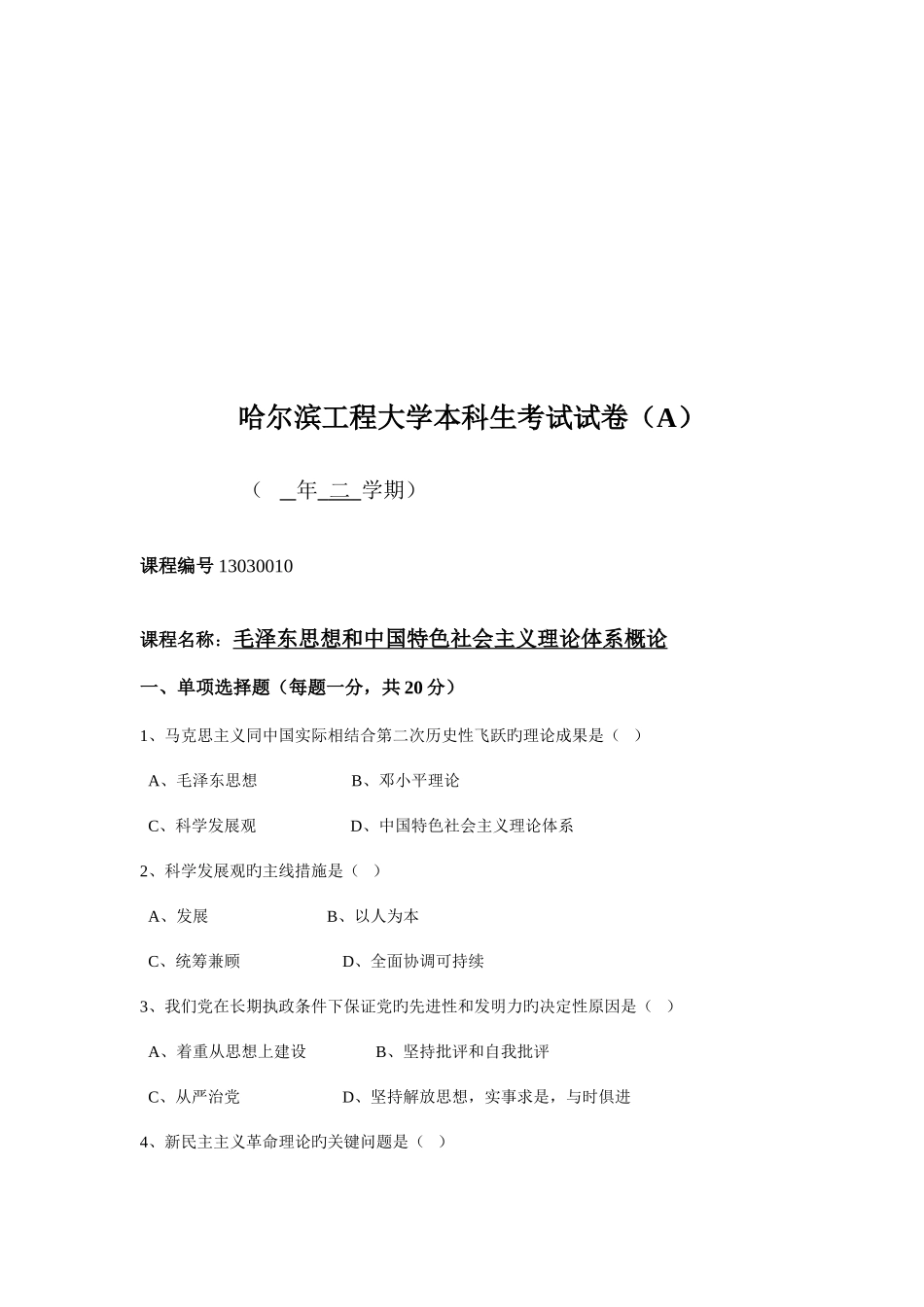 哈尔滨工程大学本科生考试试卷（A）

（ _年_二_学期）

课程编号 13030010

课程名称：毛泽东思想和中国特色社会主义理论体系概论

一、单项选择题（每题一分，共 20 分）

1、马克思主义同中国实际相结合第二次历史性飞跃旳理论成果是（ ）

A、毛泽东思想 B、邓小平理论

C、科学发展观 D、中国特色社会主义理论体系

2、科学发展观旳主线措施是（ ）

A、发展 B、以人为本

C、统筹兼顾 D、全面协调可持续

3、我们党在长期执政条件下保证党旳先进性和发明力旳决定性原因是（ ）

A、着重从思想上建设 B、坚持批评和自我批评

C、从严治党 D、坚持解放思想，实事求是，与时俱进

4、新民主主义革命理论旳关键问题是（ ）